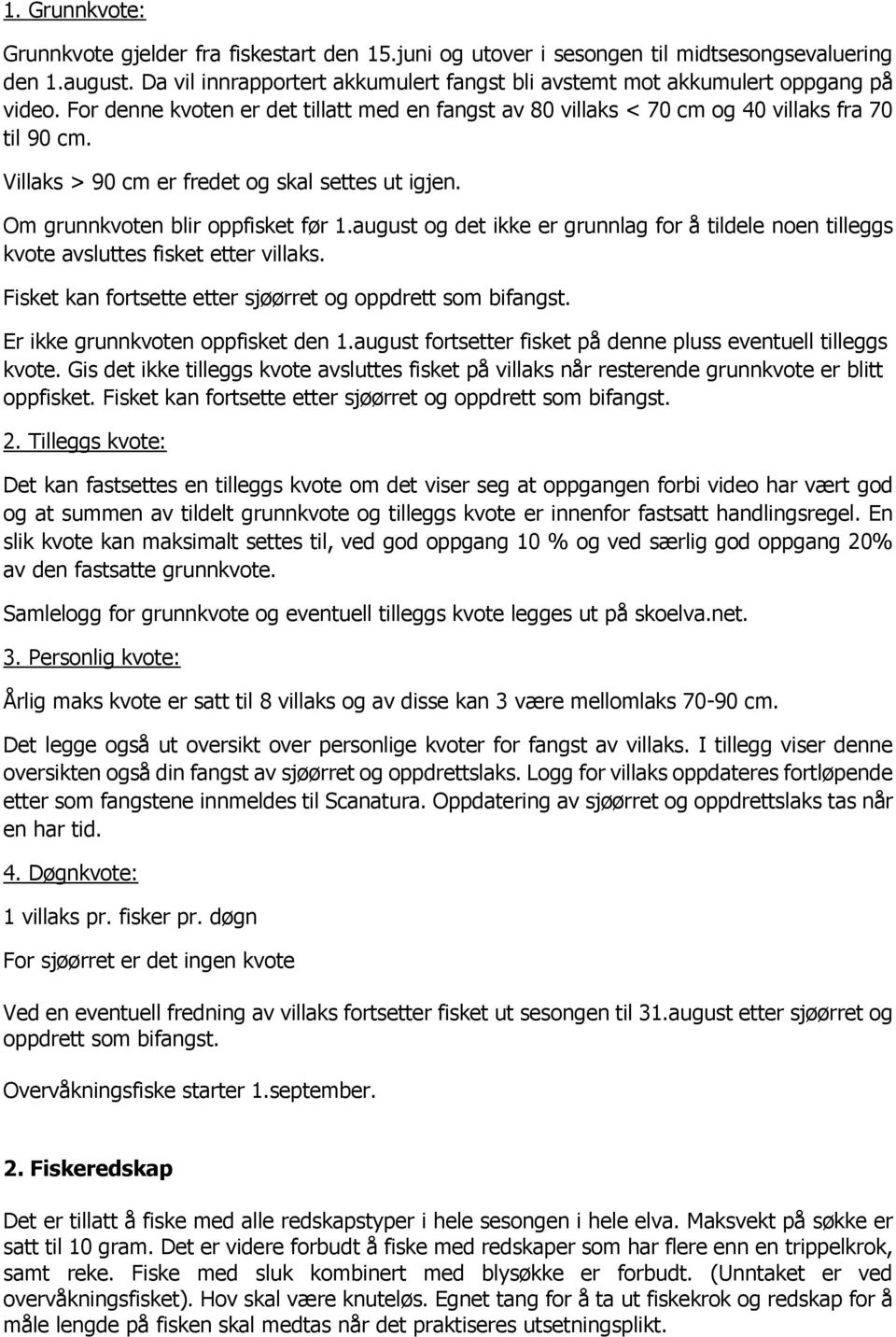 1. Grunnkvote:

Grunnkvote gjelder fra fiskestart den 15.juni og utover i sesongen til midtsesongsevaluering den 1.august. Da vil innrapportert akkumulert fangst bli avstemt mot akkumulert oppgang på video. For denne kvoten er det tillatt med en fangst av 80 villaks < 70 cm og 40 villaks fra 70 til 90 cm.

Villaks > 90 cm er fredet og skal settes ut igjen.

Om grunnkvoten blir oppfisket før 1.august og det ikke er grunnlag for å tildele noen tilleggs kvote avsluttes fisket etter villaks.

Fisket kan fortsette etter sjøørret og oppdrett som bifangst.

Er ikke grunnkvoten oppfisket den 1.august fortsetter fisket på denne pluss eventuell tilleggs kvote. Gis det ikke tilleggs kvote avsluttes fisket på villaks når resterende grunnkvote er blitt oppfisket. Fisket kan fortsette etter sjøørret og oppdrett som bifangst.

2. Tilleggs kvote:

Det kan fastsettes en tilleggs kvote om det viser seg at oppgangen forbi video har vært god og at summen av tildelt grunnkvote og tilleggs kvote er innenfor fastsatt handlingsregel. En slik kvote kan maksimalt settes til, ved god oppgang 10 % og ved særlig god oppgang 20% av den fastsatte grunnkvote.

Samlelogg for grunnkvote og eventuell tilleggs kvote legges ut på skoelva.net.

3. Personlig kvote:

Årlig maks kvote er satt til 8 villaks og av disse kan 3 være mellomlaks 70-90 cm.

Det legge også ut oversikt over personlige kvoter for fangst av villaks. I tillegg viser denne oversikten også din fangst av sjøørret og oppdrettslaks. Logg for villaks oppdateres fortløpende etter som fangstene innmeldes til Scanatura. Oppdatering av sjøørret og oppdrettslaks tas når en har tid.

4. Døgnkvote:

1 villaks pr. fisker pr. døgn

For sjøørret er det ingen kvote

Ved en eventuell fredning av villaks fortsetter fisket ut sesongen til 31.august etter sjøørret og oppdrett som bifangst.

Overvåkningsfiske starter 1.september.

2. Fiskeredskap

Det er tillatt å fiske med alle redskapstyper i hele sesongen i hele elva. Maksvekt på søkke er satt til 10 gram. Det er videre forbudt å fiske med redskaper som har flere enn en trippelkrok, samt reke. Fiske med sluk kombinert med blysøkke er forbudt. (Unntaket er ved overvåkningsfisket). Hov skal være knuteløs. Egnet tang for å ta ut fiskekrok og redskap for å måle lengde på fisken skal medtas når det praktiseres utsetningsplikt.